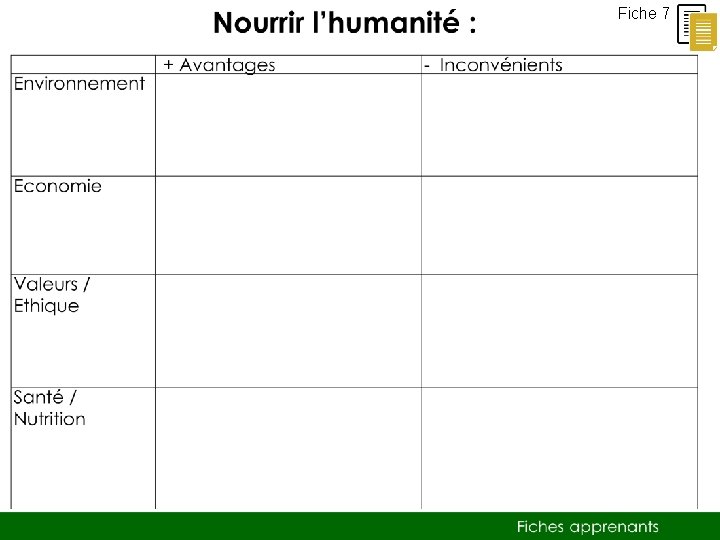 Nourrir l'humanité :

Fiche 7

| | + Avantages | - Inconvénients |
|---|---|---|
| Environnement | | |
| Economie | | |
| Valeurs / Ethique | | |
| Santé / Nutrition | | |

Fiches apprenants